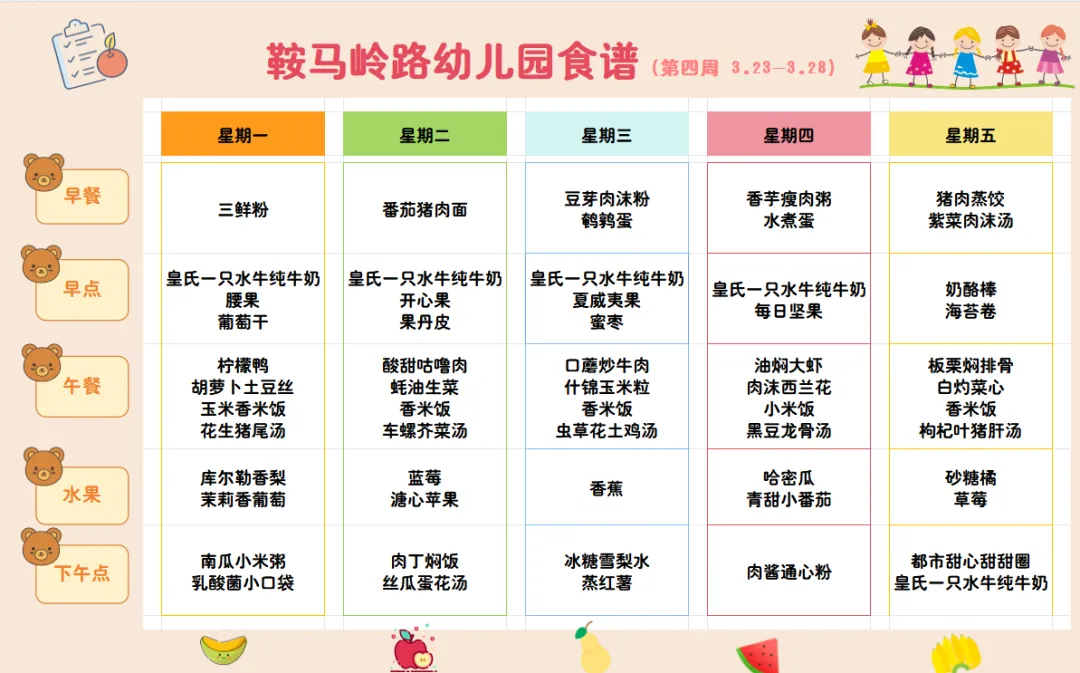 鞍马岭路幼儿园食谱（第四周 3.23—3.28）

|  | 星期一 | 星期二 | 星期三 | 星期四 | 星期五 |
|---|---|---|---|---|---|
| 早餐 | 三鲜粉 | 番茄猪肉面 | 豆芽肉沫粉 鹌鹑蛋 | 香芋瘦肉粥 水煮蛋 | 猪肉蒸饺 紫菜肉沫汤 |
| 早点 | 皇氏一只水牛纯牛奶 腰果 葡萄干 | 皇氏一只水牛纯牛奶 开心果 果丹皮 | 皇氏一只水牛纯牛奶 夏威夷果 蜜枣 | 皇氏一只水牛纯牛奶 每日坚果 | 奶酪棒 海苔卷 |
| 午餐 | 柠檬鸭 胡萝卜土豆丝 玉米香米饭 花生猪尾汤 | 酸甜咕噜肉 蚝油生菜 香米饭 车螺芥菜汤 | 口蘑炒牛肉 什锦玉米粒 香米饭 虫草花土鸡汤 | 油焖大虾 肉沫西兰花 小米饭 黑豆龙骨汤 | 板栗焖排骨 白灼菜心 香米饭 枸杞叶猪肝汤 |
| 水果 | 库尔勒香梨 茉莉香葡萄 | 蓝莓 溏心苹果 | 香蕉 | 哈密瓜 青甜小番茄 | 砂糖橘 草莓 |
| 下午点 | 南瓜小米粥 乳酸菌小口袋 | 肉丁焖饭 丝瓜蛋花汤 | 冰糖雪梨水 蒸红薯 | 肉酱通心粉 | 都市甜心甜甜圈 皇氏一只水牛纯牛奶 |